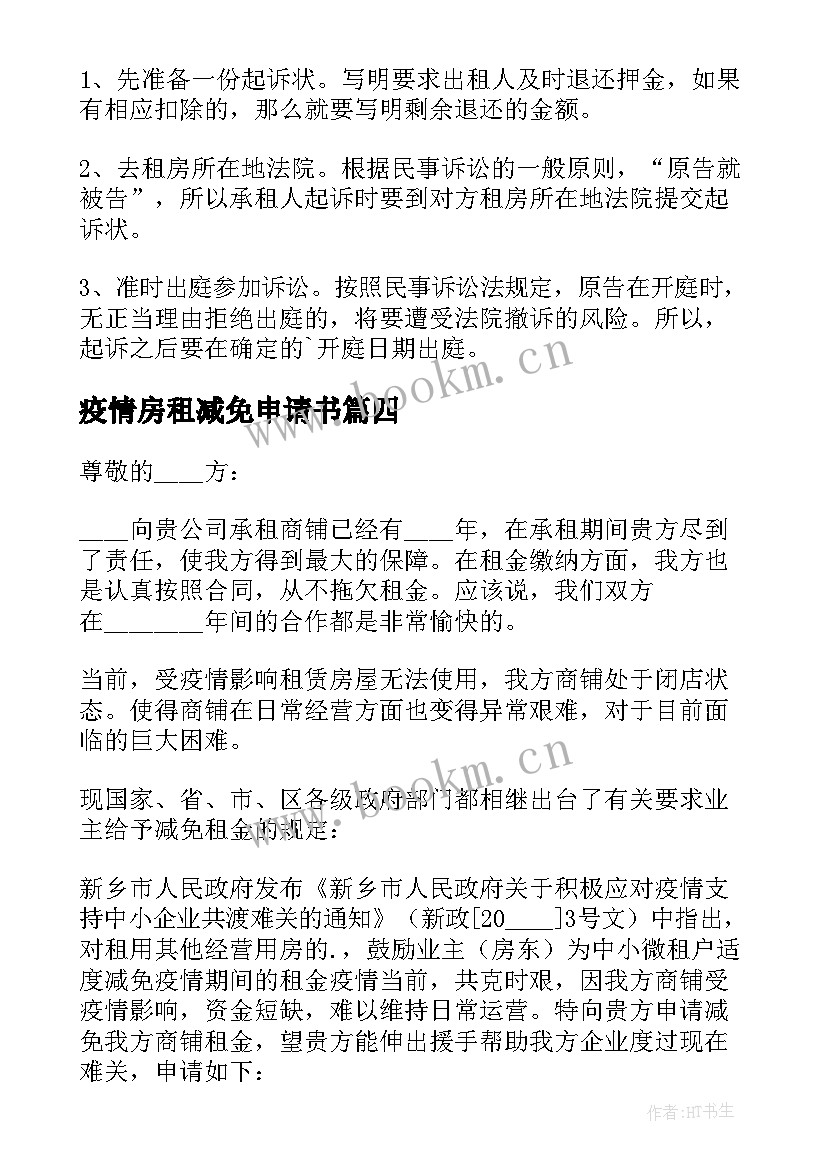 1、先准备一份起诉状。写明要求出租人及时退还押金，如果有相应扣除的，那么就要写明剩余退还的金额。

2、去租房所在地法院。根据民事诉讼的一般原则，“原告就被告”，所以承租人起诉时要到对方租房所在地法院提交起诉状。

3、准时出庭参加诉讼。按照民事诉讼法规定，原告在开庭时，无正当理由拒绝出庭的，将要遭受法院撤诉的风险。所以，起诉之后要在确定的`开庭日期出庭。

www.bookm.cn

疫情房租减免申请书篇四

尊敬的____方：

____向贵公司承租商铺已经有____年，在承租期间贵方尽到了责任，使我方得到最大的保障。在租金缴纳方面，我方也是认真按照合同，从不拖欠租金。应该说，我们双方在________年间的合作都是非常愉快的。

当前，受疫情影响租赁房屋无法使用，我方商铺处于闭店状态。使得商铺在日常经营方面也变得异常艰难，对于目前面临的巨大困难。

www.bookm.cn

现国家、省、市、区各级政府部门都相继出台了有关要求业主给予减免租金的规定：

新乡市人民政府发布《新乡市人民政府关于积极应对疫情支持中小企业共渡难关的通知》（新政[20____]3号文）中指出，对租用其他经营用房的.，鼓励业主（房东）为中小微租户适度减免疫情期间的租金疫情当前，共克时艰，因我方商铺受疫情影响，资金短缺，难以维持日常运营。特向贵方申请减免我方商铺租金，望贵方能伸出援手帮助我方企业度过现在难关，申请如下：

作者:HT书生